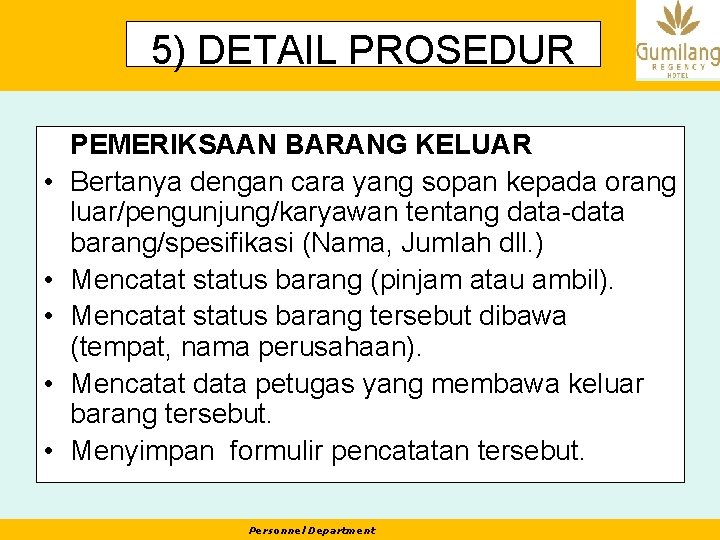 5) DETAIL PROSEDUR

Gumilang
REGENCY
HOTEL

PEMERIKSAAN BARANG KELUAR

• Bertanya dengan cara yang sopan kepada orang luar/pengunjung/karyawan tentang data-data barang/spesifikasi (Nama, Jumlah dll.)
• Mencatat status barang (pinjam atau ambil).
• Mencatat status barang tersebut dibawa (tempat, nama perusahaan).
• Mencatat data petugas yang membawa keluar barang tersebut.
• Menyimpan formulir pencatatan tersebut.

Personnel Department